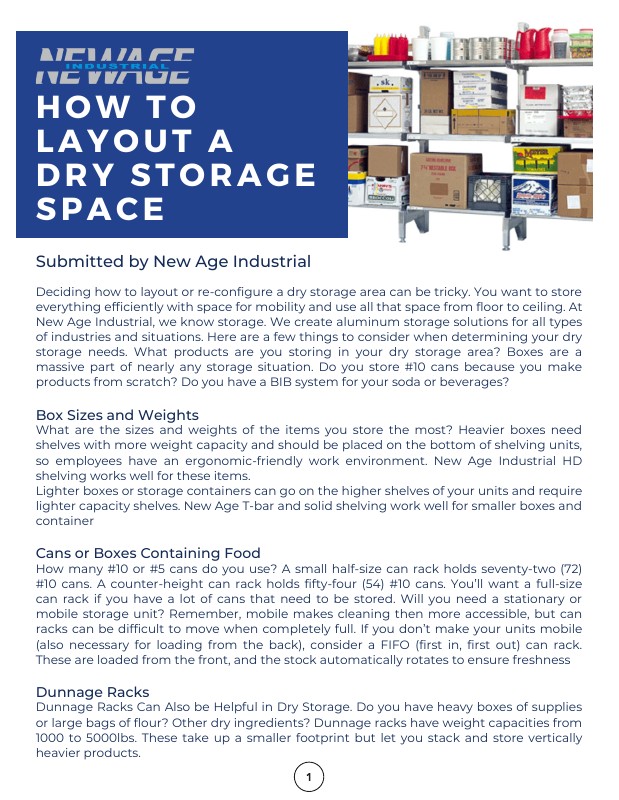 NEWAGE
INDUSTRIAL

HOW TO LAYOUT A DRY STORAGE SPACE

Submitted by New Age Industrial

Deciding how to layout or re-configure a dry storage area can be tricky. You want to store everything efficiently with space for mobility and use all that space from floor to ceiling. At New Age Industrial, we know storage. We create aluminum storage solutions for all types of industries and situations. Here are a few things to consider when determining your dry storage needs. What products are you storing in your dry storage area? Boxes are a massive part of nearly any storage situation. Do you store #10 cans because you make products from scratch? Do you have a BIB system for your soda or beverages?

Box Sizes and Weights
What are the sizes and weights of the items you store the most? Heavier boxes need shelves with more weight capacity and should be placed on the bottom of shelving units, so employees have an ergonomic-friendly work environment. New Age Industrial HD shelving works well for these items.
Lighter boxes or storage containers can go on the higher shelves of your units and require lighter capacity shelves. New Age T-bar and solid shelving work well for smaller boxes and container

Cans or Boxes Containing Food
How many #10 or #5 cans do you use? A small half-size can rack holds seventy-two (72) #10 cans. A counter-height can rack holds fifty-four (54) #10 cans. You'll want a full-size can rack if you have a lot of cans that need to be stored. Will you need a stationary or mobile storage unit? Remember, mobile makes cleaning then more accessible, but can racks can be difficult to move when completely full. If you don't make your units mobile (also necessary for loading from the back), consider a FIFO (first in, first out) can rack. These are loaded from the front, and the stock automatically rotates to ensure freshness

Dunnage Racks
Dunnage Racks Can Also be Helpful in Dry Storage. Do you have heavy boxes of supplies or large bags of flour? Other dry ingredients? Dunnage racks have weight capacities from 1000 to 5000lbs. These take up a smaller footprint but let you stack and store vertically heavier products.

1